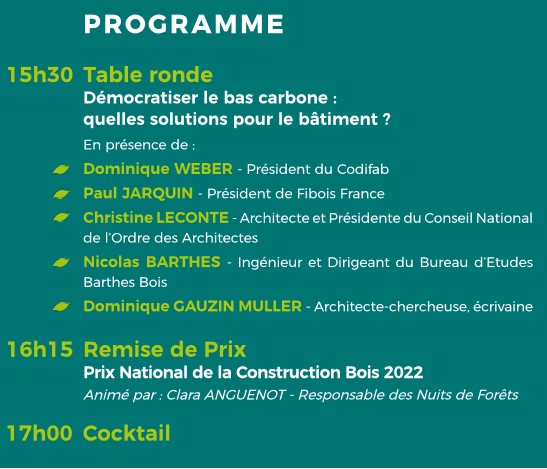 PROGRAMME

15h30 Table ronde
Démocratiser le bas carbone : quelles solutions pour le bâtiment ?
En présence de :
Dominique WEBER - Président du Codifab
Paul JARQUIN - Président de Fibois France
Christine LECONTE - Architecte et Présidente du Conseil National de l'Ordre des Architectes
Nicolas BARTHES - Ingénieur et Dirigeant du Bureau d'Etudes Barthes Bois
Dominique GAUZIN MULLER - Architecte-chercheuse, écrivaine

16h15 Remise de Prix
Prix National de la Construction Bois 2022
Animé par : Clara ANGUENOT - Responsable des Nuits de Forêts

17h00 Cocktail